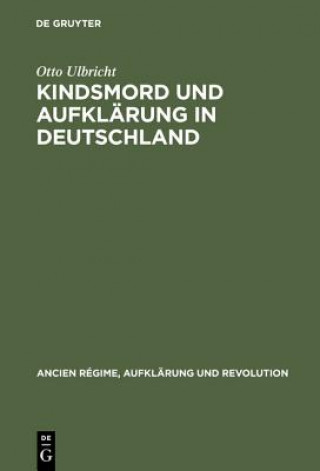 DE GRUYTER

Otto Ulbricht

KINDSMORD UND AUFKLÄRUNG IN DEUTSCHLAND

ANCIEN RÉGIME, AUFKLÄRUNG UND REVOLUTION

DE
G